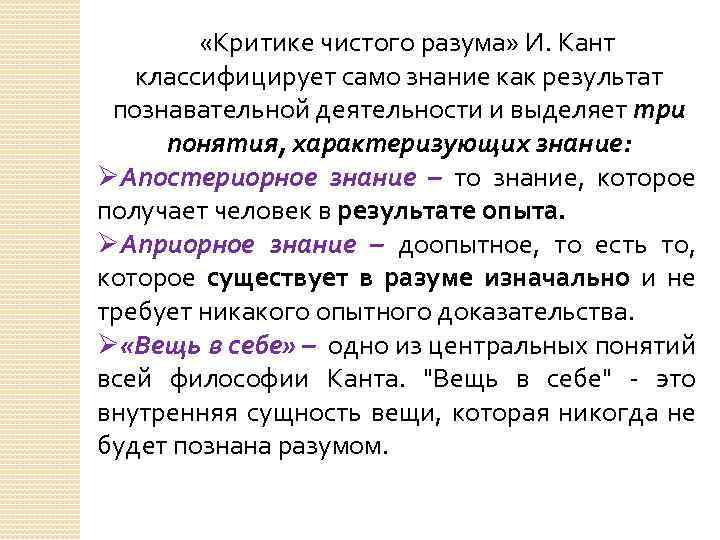 «Критике чистого разума» И. Кант классифицирует само знание как результат познавательной деятельности и выделяет три понятия, характеризующих знание:

➢Апостериорное знание – то знание, которое получает человек в результате опыта.

➢Априорное знание – доопытное, то есть то, которое существует в разуме изначально и не требует никакого опытного доказательства.

➢«Вещь в себе» – одно из центральных понятий всей философии Канта. "Вещь в себе" - это внутренняя сущность вещи, которая никогда не будет познана разумом.